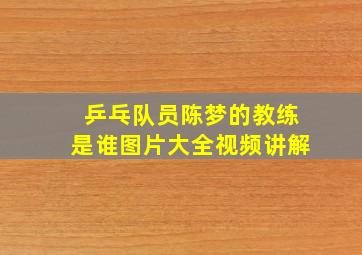 乒乓队员陈梦的教练
是谁图片大全视频讲解